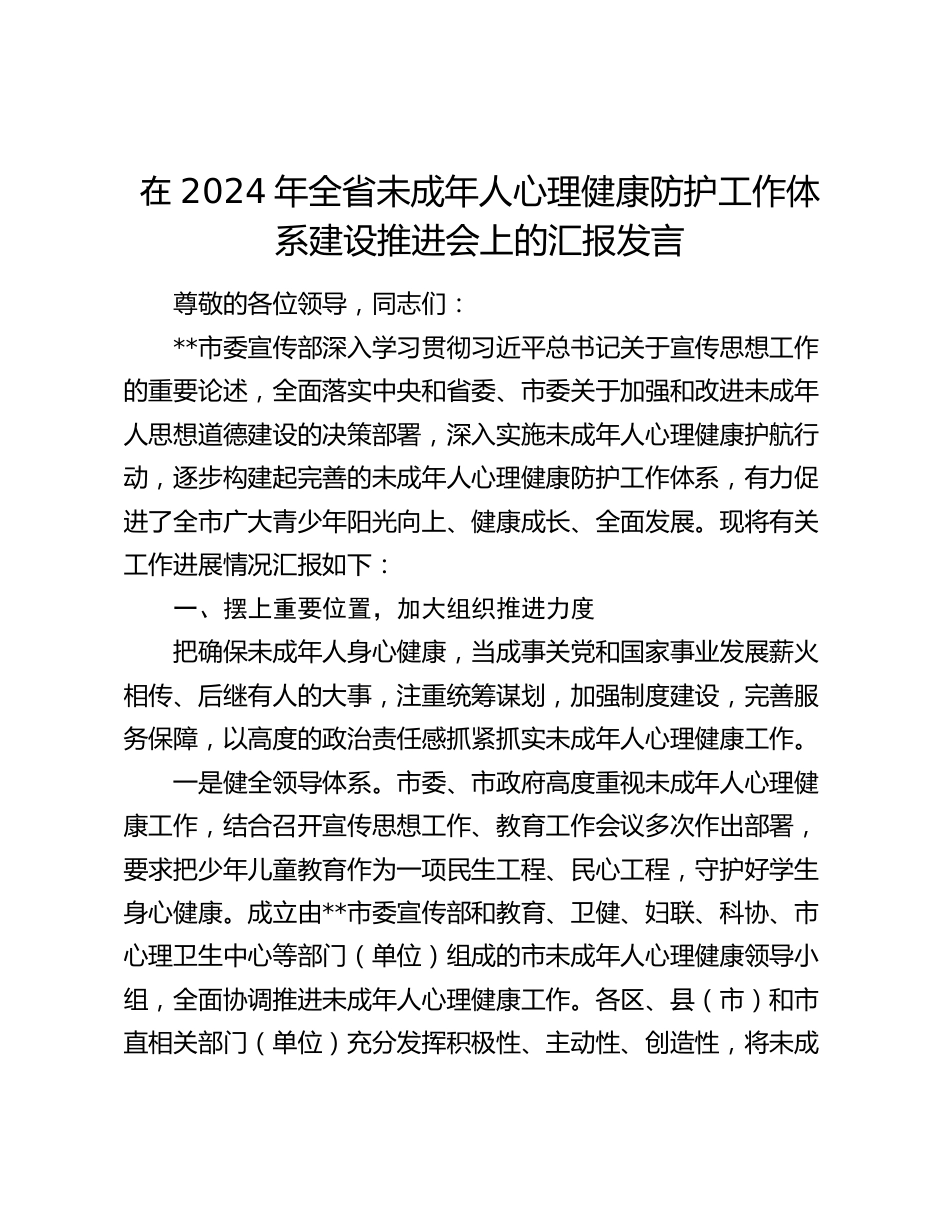 在 2024 年全省未成年人心理健康防护工作体系建设推进会上的汇报发言

尊敬的各位领导，同志们：

**市委宣传部深入学习贯彻习近平总书记关于宣传思想工作的重要论述，全面落实中央和省委、市委关于加强和改进未成年人思想道德建设的决策部署，深入实施未成年人心理健康护航行动，逐步构建起完善的未成年人心理健康防护工作体系，有力促进了全市广大青少年阳光向上、健康成长、全面发展。现将有关工作进展情况汇报如下：

一、摆上重要位置，加大组织推进力度

把确保未成年人身心健康，当成事关党和国家事业发展薪火相传、后继有人的大事，注重统筹谋划，加强制度建设，完善服务保障，以高度的政治责任感抓紧抓实未成年人心理健康工作。

一是健全领导体系。市委、市政府高度重视未成年人心理健康工作，结合召开宣传思想工作、教育工作会议多次作出部署，要求把少年儿童教育作为一项民生工程、民心工程，守护好学生身心健康。成立由**市委宣传部和教育、卫健、妇联、科协、市心理卫生中心等部门（单位）组成的市未成年人心理健康领导小组，全面协调推进未成年人心理健康工作。各区、县（市）和市直相关部门（单位）充分发挥积极性、主动性、创造性，将未成